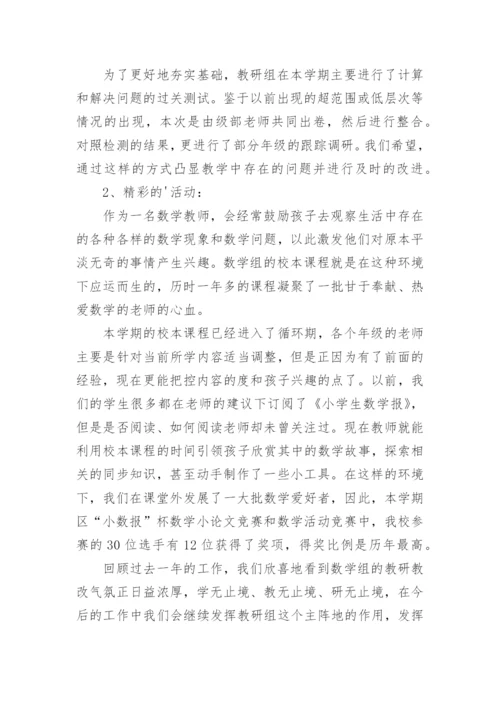 为了更好地夯实基础，教研组在本学期主要进行了计算和解决问题的过关测试。鉴于以前出现的超范围或低层次等情况的出现，本次是由级部老师共同出卷，然后进行整合。对照检测的结果，更进行了部分年级的跟踪调研。我们希望，通过这样的方式凸显教学中存在的问题并进行及时的改进。

2、精彩的'活动：

作为一名数学教师，会经常鼓励孩子去观察生活中存在的各种各样的数学现象和数学问题，以此激发他们对原本平淡无奇的事情产生兴趣。数学组的校本课程就是在这种环境下应运而生的，历时一年多的课程凝聚了一批甘于奉献、热爱数学的老师的心血。

本学期的校本课程已经进入了循环期，各个年级的老师主要是针对当前所学内容适当调整，但是正因为有了前面的经验，现在更能把控内容的度和孩子兴趣的点了。以前，我们的学生很多都在老师的建议下订阅了《小学生数学报》，但是是否阅读、如何阅读老师却未曾关注过。现在教师就能利用校本课程的时间引领孩子欣赏其中的数学故事，探索相关的同步知识，甚至动手制作了一些小工具。在这样的环境下，我们在课堂外发展了一大批数学爱好者，因此，本学期区“小数报”杯数学小论文竞赛和数学活动竞赛中，我校参赛的30位选手有12位获得了奖项，得奖比例是历年最高。

回顾过去一年的工作，我们欣喜地看到数学组的教研教改气氛正日益浓厚，学无止境、教无止境、研无止境，在今后的工作中我们会继续发挥教研组这个主阵地的作用，发挥